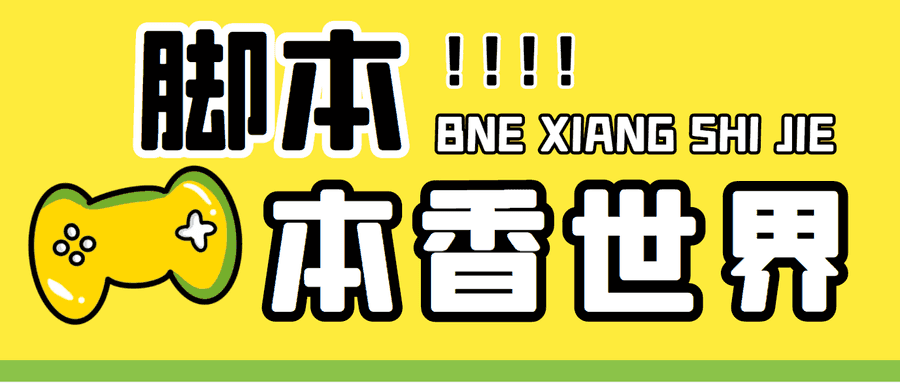 脚本

!!!!

BNE XIANG SHI JIE

本香世界